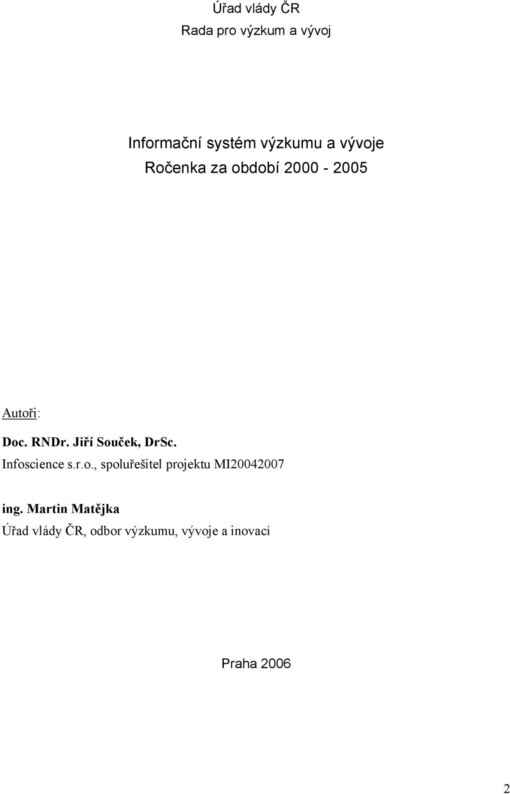 Úřad vlády ČR
Rada pro výzkum a vývoj

Informační systém výzkumu a vývoje
Ročenka za období 2000 - 2005

Autoři:

Doc. RNDr. Jiří Souček, DrSc.
Infoscience s.r.o., spoluřešitel projektu MI20042007

ing. Martin Matějka
Úřad vlády ČR, odbor výzkumu, vývoje a inovací

Praha 2006

2